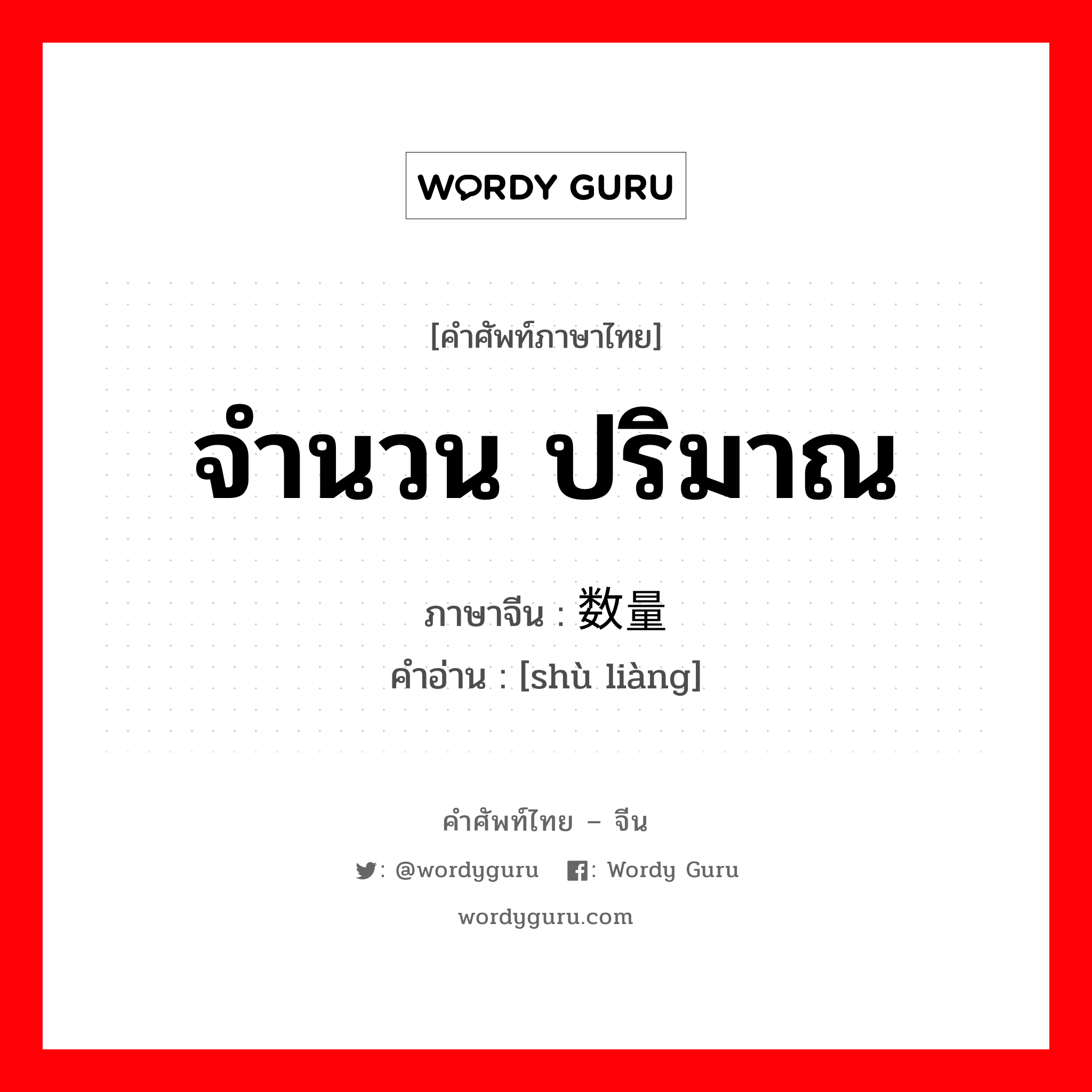 WORDY GURU

[คำศัพท์ภาษาไทย]

จำนวน ปริมาณ

ภาษาจีน : 数量

คำอ่าน : [shù liàng]

คำศัพท์ไทย – จีน

: @wordyguru : Wordy Guru

wordyguru.com